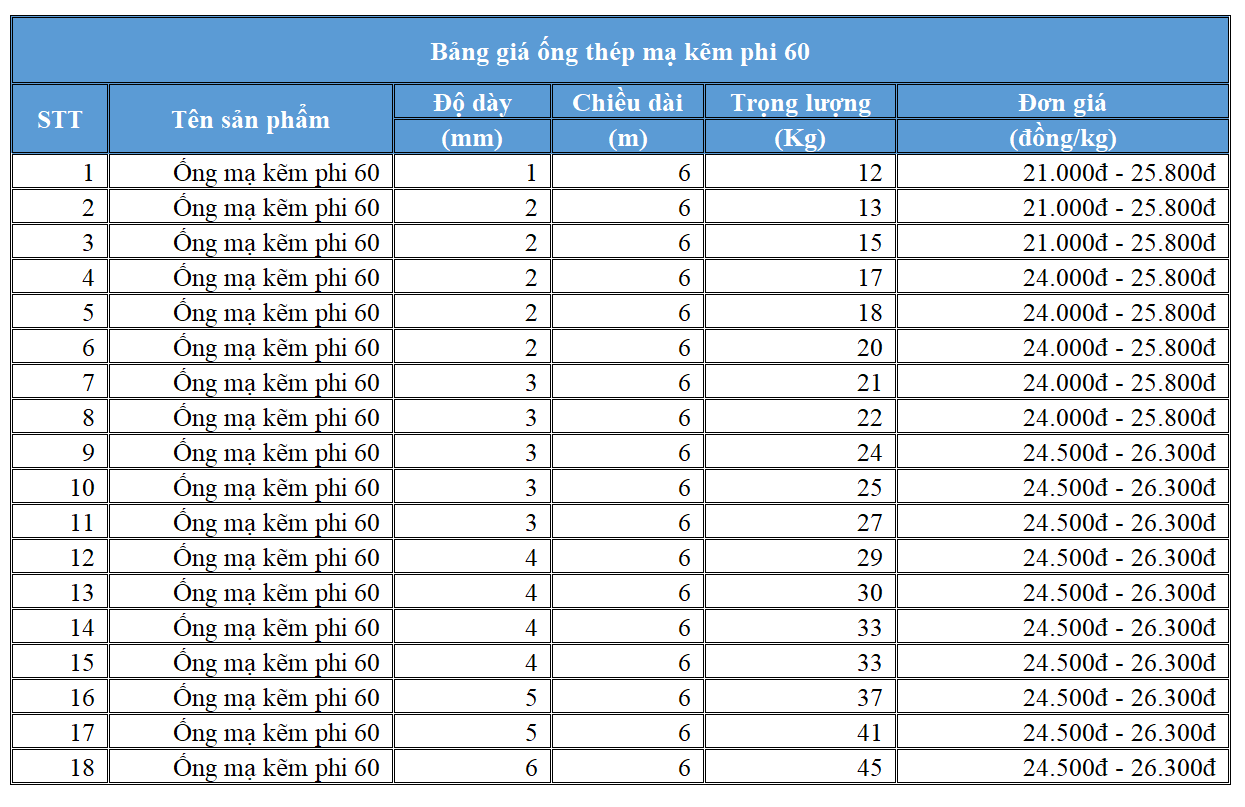 Bảng giá ống thép mạ kẽm phi 60

| STT | Tên sản phẩm | Độ dày (mm) | Chiều dài (m) | Trọng lượng (Kg) | Đơn giá (đồng/kg) |
|---|---|---|---|---|---|
| 1 | Ống mạ kẽm phi 60 | 1 | 6 | 12 | 21.000đ - 25.800đ |
| 2 | Ống mạ kẽm phi 60 | 2 | 6 | 13 | 21.000đ - 25.800đ |
| 3 | Ống mạ kẽm phi 60 | 2 | 6 | 15 | 21.000đ - 25.800đ |
| 4 | Ống mạ kẽm phi 60 | 2 | 6 | 17 | 24.000đ - 25.800đ |
| 5 | Ống mạ kẽm phi 60 | 2 | 6 | 18 | 24.000đ - 25.800đ |
| 6 | Ống mạ kẽm phi 60 | 2 | 6 | 20 | 24.000đ - 25.800đ |
| 7 | Ống mạ kẽm phi 60 | 3 | 6 | 21 | 24.000đ - 25.800đ |
| 8 | Ống mạ kẽm phi 60 | 3 | 6 | 22 | 24.000đ - 25.800đ |
| 9 | Ống mạ kẽm phi 60 | 3 | 6 | 24 | 24.500đ - 26.300đ |
| 10 | Ống mạ kẽm phi 60 | 3 | 6 | 25 | 24.500đ - 26.300đ |
| 11 | Ống mạ kẽm phi 60 | 3 | 6 | 27 | 24.500đ - 26.300đ |
| 12 | Ống mạ kẽm phi 60 | 4 | 6 | 29 | 24.500đ - 26.300đ |
| 13 | Ống mạ kẽm phi 60 | 4 | 6 | 30 | 24.500đ - 26.300đ |
| 14 | Ống mạ kẽm phi 60 | 4 | 6 | 33 | 24.500đ - 26.300đ |
| 15 | Ống mạ kẽm phi 60 | 4 | 6 | 33 | 24.500đ - 26.300đ |
| 16 | Ống mạ kẽm phi 60 | 5 | 6 | 37 | 24.500đ - 26.300đ |
| 17 | Ống mạ kẽm phi 60 | 5 | 6 | 41 | 24.500đ - 26.300đ |
| 18 | Ống mạ kẽm phi 60 | 6 | 6 | 45 | 24.500đ - 26.300đ |